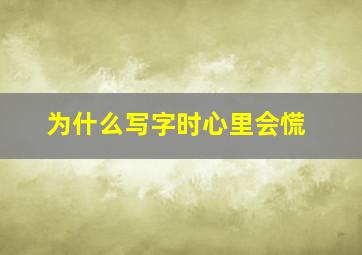 为什么写字时心里会慌